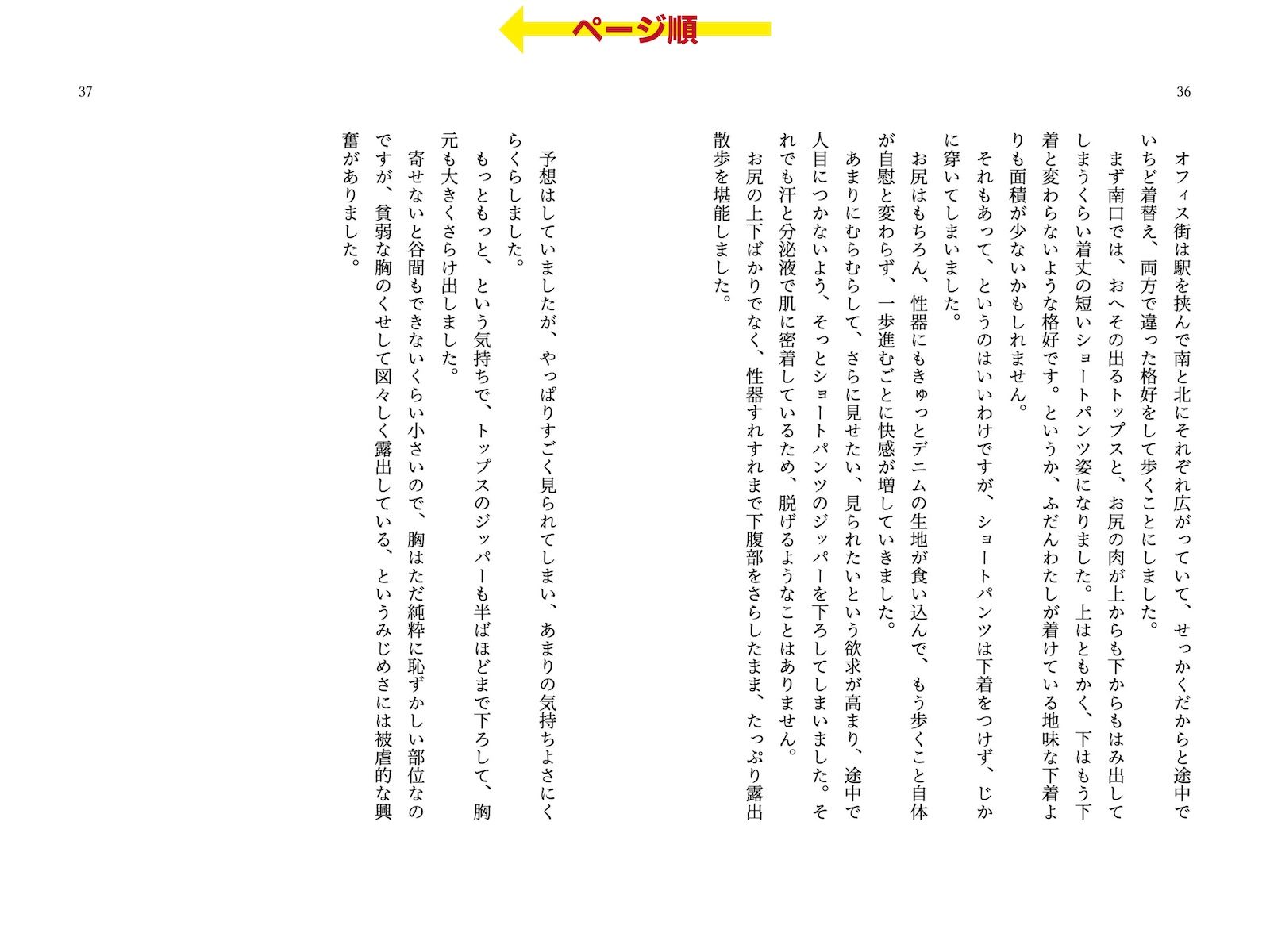 ページ順

36

オフィス街は駅を挟んで南と北にそれぞれ広がっていて、せっかくだからと途中でいちど着替え、両方で違った格好をして歩くことにしました。

まず南口では、おへその出るトップスと、お尻の肉が上からも下からもはみ出してしまうくらい着丈の短いショートパンツ姿になりました。上はともかく、下はもう下着と変わらないような格好です。というか、ふだんわたしが着けている地味な下着よりも面積が少ないかもしれません。

それもあって、というのはいいわけですが、ショートパンツは下着をつけず、じかに穿いてしまいました。

お尻はもちろん、性器にもきゅっとデニムの生地が食い込んで、もう歩くこと自体が自慰と変わらず、一歩進むごとに快感が増していきました。

あまりにむらむらして、さらに見せたい、見られたいという欲求が高まり、途中で人目につかないよう、そっとショートパンツのジッパーを下ろしてしまいました。それでも汗と分泌液で肌に密着しているため、脱げるようなことはありません。

お尻の上下ばかりでなく、性器すれすれまで下腹部をさらしたまま、たっぷり露出散歩を堪能しました。

37

予想はしていましたが、やっぱりすごく見られてしまい、あまりの気持ちよさにくらくらしました。

もっともっと、という気持ちで、トップスのジッパーも半ばほどまで下ろして、胸元も大きくさらけ出しました。

寄せないと谷間もできないくらい小さいので、胸はただ純粋に恥ずかしい部位なのですが、貧弱な胸のくせして図々しく露出している、というみじめさには被虐的な興奮がありました。